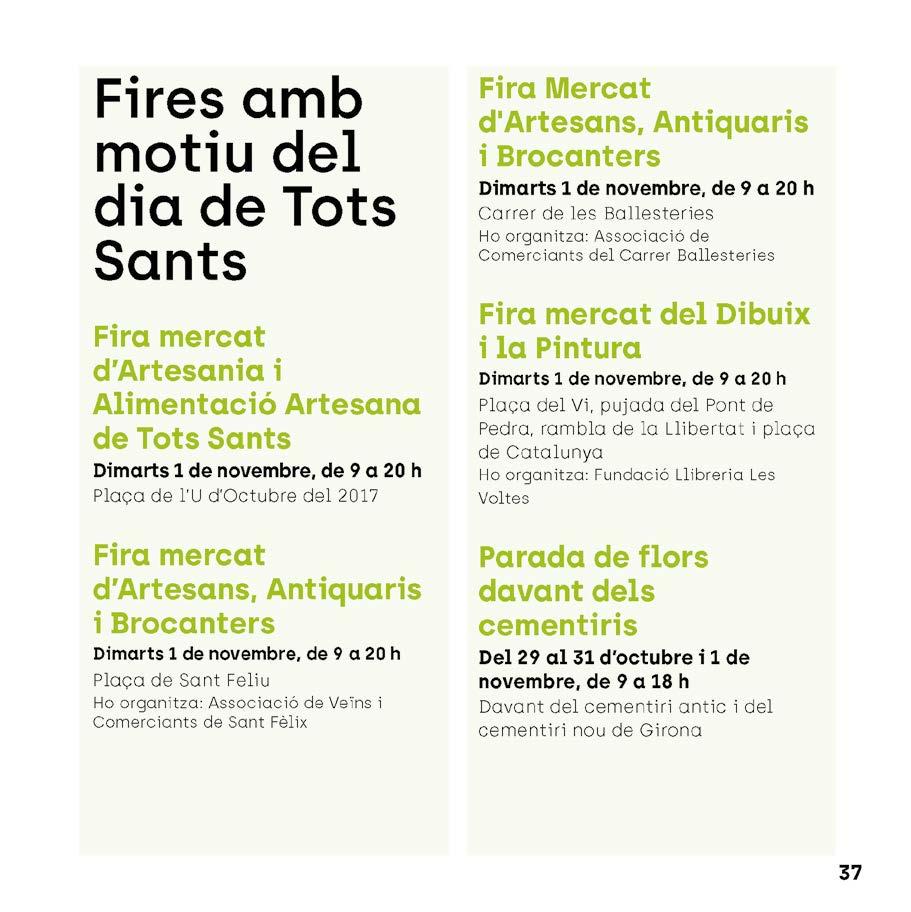 Fires amb motiu del dia de Tots Sants

Fira mercat d'Artesania i Alimentació Artesana de Tots Sants
Dimarts 1 de novembre, de 9 a 20 h
Plaça de l'U d'Octubre del 2017

Fira mercat d'Artesans, Antiquaris i Brocanters
Dimarts 1 de novembre, de 9 a 20 h
Plaça de Sant Feliu
Ho organitza: Associació de Veïns i Comerciants de Sant Fèlix

Fira Mercat d'Artesans, Antiquaris i Brocanters
Dimarts 1 de novembre, de 9 a 20 h
Carrer de les Ballesteries
Ho organitza: Associació de Comerciants del Carrer Ballesteries

Fira mercat del Dibuix i la Pintura
Dimarts 1 de novembre, de 9 a 20 h
Plaça del Vi, pujada del Pont de Pedra, rambla de la Llibertat i plaça de Catalunya
Ho organitza: Fundació Llibreria Les Voltes

Parada de flors davant dels cementiris
Del 29 al 31 d'octubre i 1 de novembre, de 9 a 18 h
Davant del cementiri antic i del cementiri nou de Girona

37